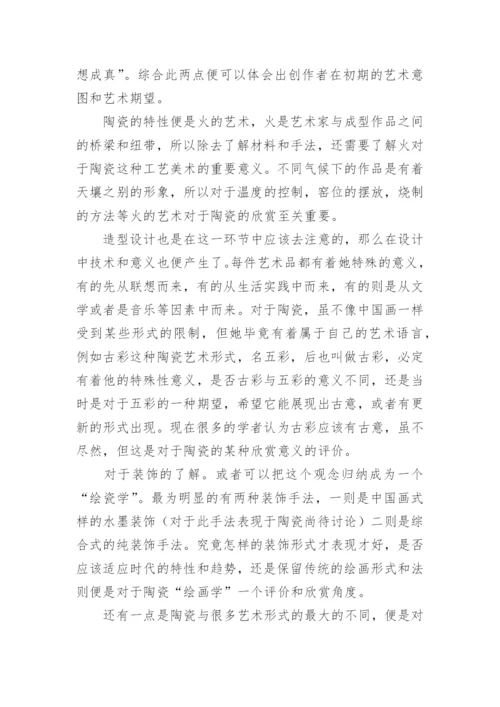 想成真”。综合此两点便可以体会出创作者在初期的艺术意图和艺术期望。

陶瓷的特性便是火的艺术，火是艺术家与成型作品之间的桥梁和纽带，所以除去了解材料和手法，还需要了解火对于陶瓷这种工艺美术的重要意义。不同气候下的作品是有着天壤之别的形象，所以对于温度的控制，窑位的摆放，烧制的方法等火的艺术对于陶瓷的欣赏至关重要。

造型设计也是在这一环节中应该去注意的，那么在设计中技术和意义也便产生了。每件艺术品都有着她特殊的意义，有的先从联想而来，有的从生活实践中而来，有的则是从文学或者是音乐等因素中而来。对于陶瓷，虽不像中国画一样受到某些形式的限制，但她毕竟有着属于自己的艺术语言，例如古彩这种陶瓷艺术形式，名五彩，后也叫做古彩，必定有着他的特殊性意义，是否古彩与五彩的意义不同，还是当时是对于五彩的一种期望，希望它能展现出古意，或者有更新的形式出现。现在很多的学者认为古彩应该有古意，虽不尽然，但这是对于陶瓷的某种欣赏意义的评价。

对于装饰的了解。或者可以把这个观念归纳成为一个“绘瓷学”。最为明显的有两种装饰手法，一则是中国画式样的水墨装饰（对于此手法表现于陶瓷尚待讨论）二则是综合式的纯装饰手法。究竟怎样的装饰形式才表现才好，是否应该适应时代的特性和趋势，还是保留传统的绘画形式和法则便是对于陶瓷“绘画学”一个评价和欣赏角度。

还有一点是陶瓷与很多艺术形式的最大的不同，便是对